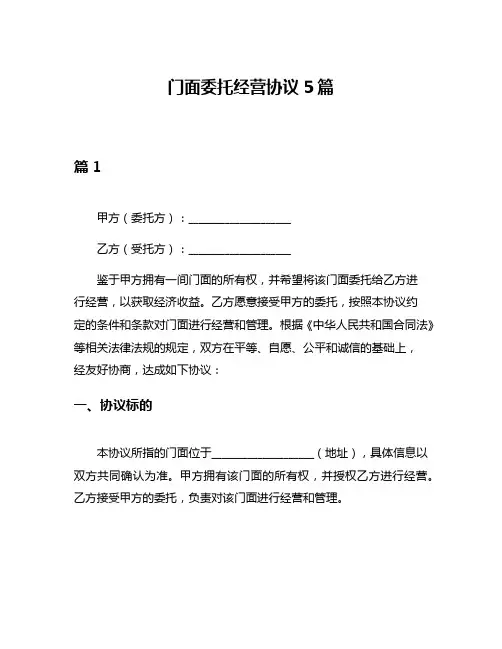 门面委托经营协议 5 篇

篇 1

甲方（委托方）：__________________

乙方（受托方）：__________________

鉴于甲方拥有一间门面的所有权，并希望将该门面委托给乙方进行经营，以获取经济收益。乙方愿意接受甲方的委托，按照本协议约定的条件和条款对门面进行经营和管理。根据《中华人民共和国合同法》等相关法律法规的规定，双方在平等、自愿、公平和诚信的基础上，经友好协商，达成如下协议：

一、协议标的

本协议所指的门面位于__________________（地址），具体信息以双方共同确认为准。甲方拥有该门面的所有权，并授权乙方进行经营。乙方接受甲方的委托，负责对该门面进行经营和管理。